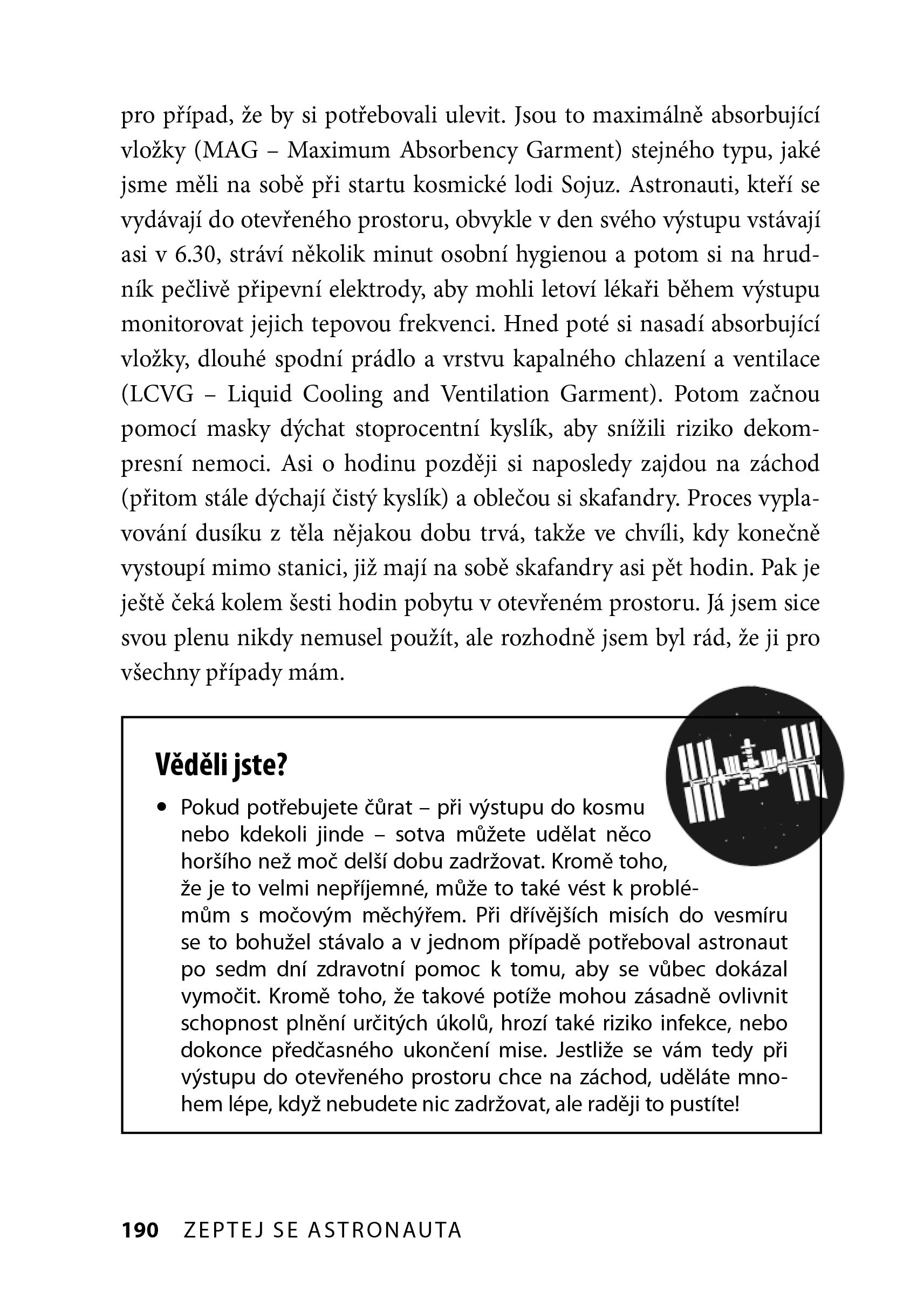 pro případ, že by si potřebovali ulevit. Jsou to maximálně absorbující vložky (MAG – Maximum Absorbency Garment) stejného typu, jaké jsme měli na sobě při startu kosmické lodi Sojuz. Astronauti, kteří se vydávají do otevřeného prostoru, obvykle v den svého výstupu vstávají asi v 6.30, stráví několik minut osobní hygienou a potom si na hrudník pečlivě připevní elektrody, aby mohli letoví lékaři během výstupu monitorovat jejich tepovou frekvenci. Hned poté si nasadí absorbující vložky, dlouhé spodní prádlo a vrstvu kapalného chlazení a ventilace (LCVG – Liquid Cooling and Ventilation Garment). Potom začnou pomocí masky dýchat stoprocentní kyslík, aby snížili riziko dekompresní nemoci. Asi o hodinu později si naposledy zajdou na záchod (přitom stále dýchají čistý kyslík) a oblečou si skafandry. Proces vyplavování dusíku z těla nějakou dobu trvá, takže ve chvíli, kdy konečně vystoupí mimo stanici, již mají na sobě skafandry asi pět hodin. Pak je ještě čeká kolem šesti hodin pobytu v otevřeném prostoru. Já jsem sice svou plenu nikdy nemusel použít, ale rozhodně jsem byl rád, že ji pro všechny případy mám.

Věděli jste?

• Pokud potřebujete čůrat – při výstupu do kosmu nebo kdekoli jinde – sotva můžete udělat něco horšího než moč delší dobu zadržovat. Kromě toho, že je to velmi nepříjemné, může to také vést k problémům s močovým měchýřem. Při dřívějších misích do vesmíru se to bohužel stávalo a v jednom případě potřeboval astronaut po sedm dní zdravotní pomoc k tomu, aby se vůbec dokázal vymočit. Kromě toho, že takové potíže mohou zásadně ovlivnit schopnost plnění určitých úkolů, hrozí také riziko infekce, nebo dokonce předčasného ukončení mise. Jestliže se vám tedy při výstupu do otevřeného prostoru chce na záchod, uděláte mnohem lépe, když nebudete nic zadržovat, ale raději to pustíte!

190 ZEPTEJ SE ASTRONAUTA